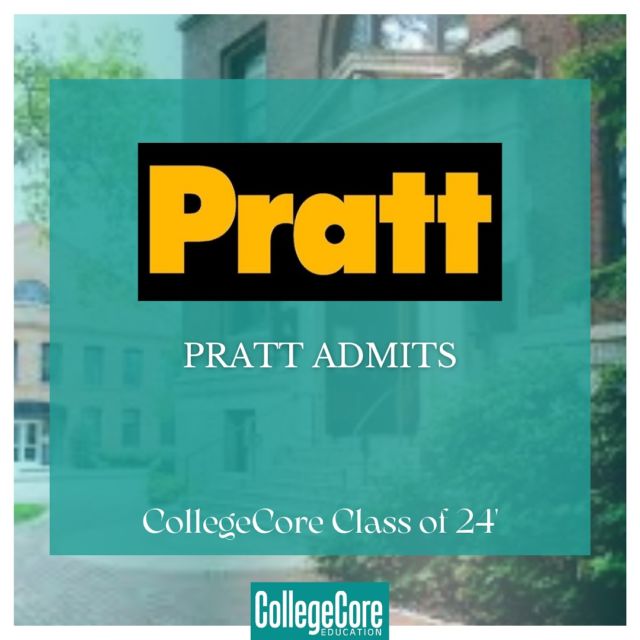 Pratt

PRATT ADMITS

CollegeCore Class of 24'

CollegeCore
EDUCATION